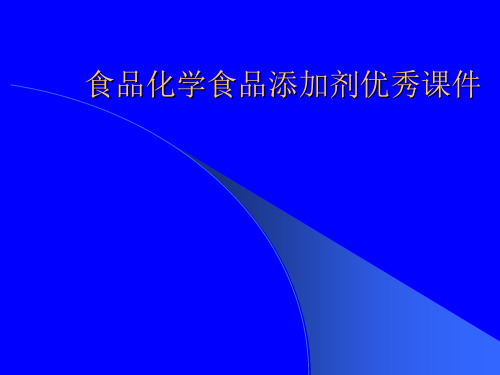 食品化学食品添加剂优秀课件